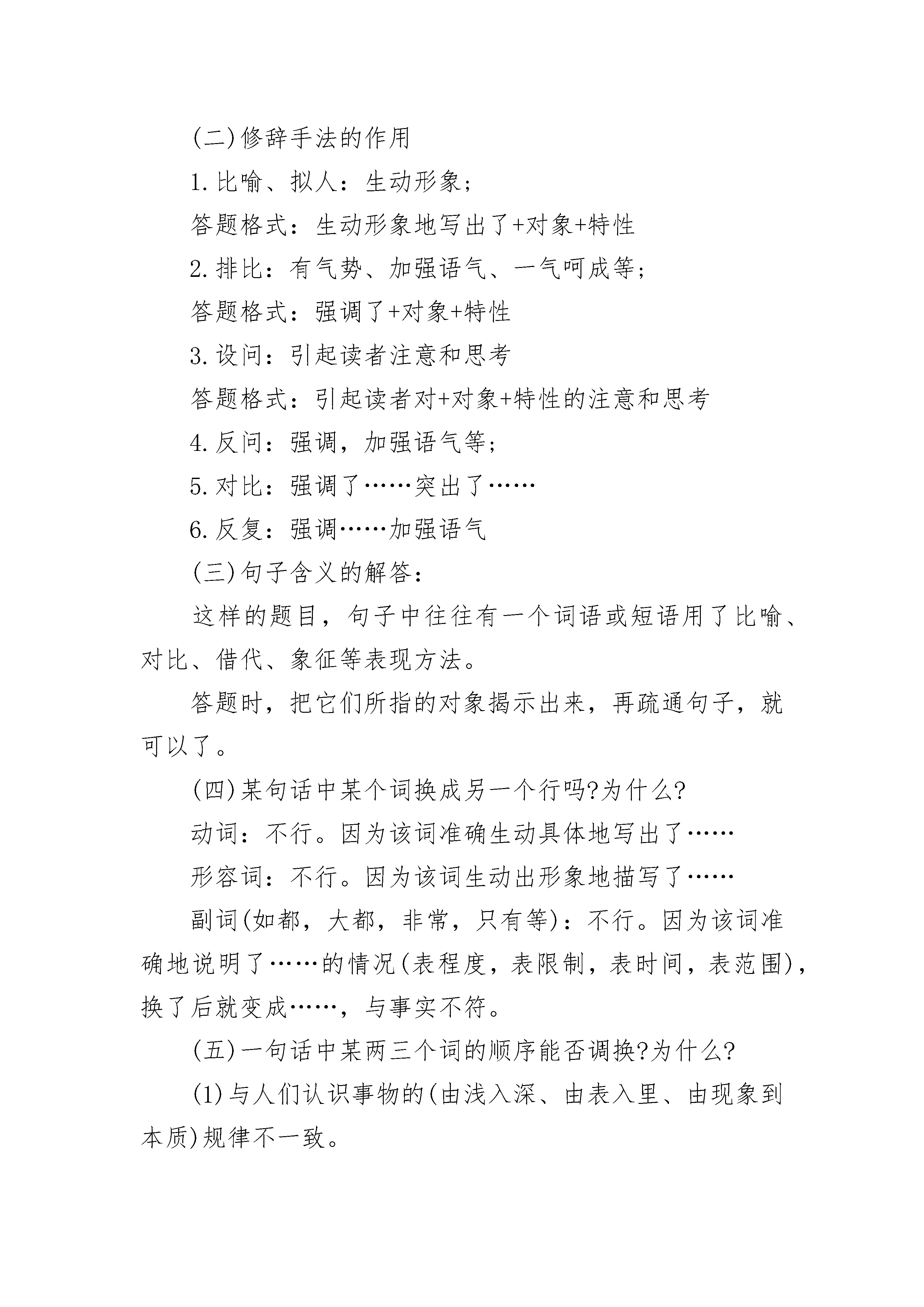 (二)修辞手法的作用

1.比喻、拟人：生动形象；

答题格式：生动形象地写出了+对象+特性

2.排比：有气势、加强语气、一气呵成等；

答题格式：强调了+对象+特性

3.设问：引起读者注意和思考

答题格式：引起读者对+对象+特性的注意和思考

4.反问：强调，加强语气等；

5.对比：强调了……突出了……

6.反复：强调……加强语气

(三)句子含义的解答：

这样的题目，句子中往往有一个词语或短语用了比喻、对比、借代、象征等表现方法。

答题时，把它们所指的对象揭示出来，再疏通句子，就可以了。

(四)某句话中某个词换成另一个行吗?为什么?

动词：不行。因为该词准确生动具体地写出了……

形容词：不行。因为该词生动出形象地描写了……

副词(如都，大都，非常，只有等)：不行。因为该词准确地说明了……的情况(表程度，表限制，表时间，表范围)，换了后就变成……，与事实不符。

(五)一句话中某两三个词的顺序能否调换?为什么?

(1)与人们认识事物的(由浅入深、由表入里、由现象到本质)规律不一致。